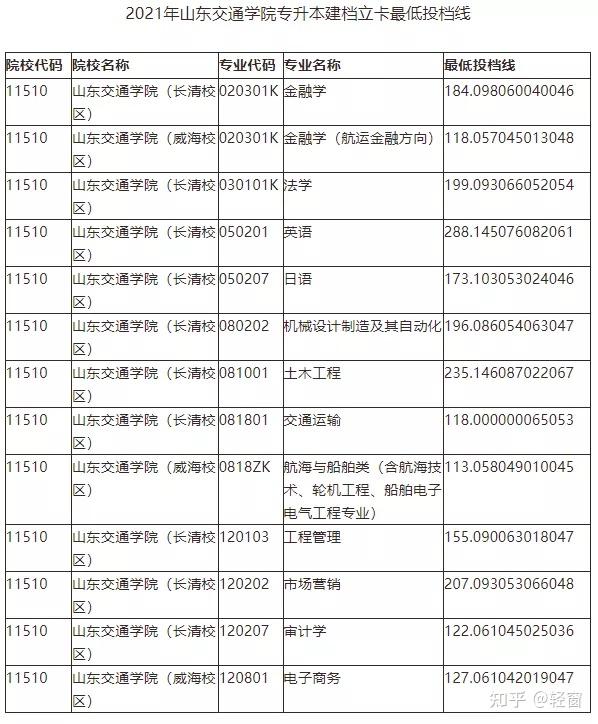 2021年山东交通学院专升本建档立卡最低投档线

| 院校代码 | 院校名称 | 专业代码 | 专业名称 | 最低投档线 |
|---|---|---|---|---|
| 11510 | 山东交通学院（长清校区） | 020301K | 金融学 | 184.098060040046 |
| 11510 | 山东交通学院（威海校区） | 020301K | 金融学（航运金融方向） | 118.057045013048 |
| 11510 | 山东交通学院（长清校区） | 030101K | 法学 | 199.093066052054 |
| 11510 | 山东交通学院（长清校区） | 050201 | 英语 | 288.145076082061 |
| 11510 | 山东交通学院（长清校区） | 050207 | 日语 | 173.103053024046 |
| 11510 | 山东交通学院（长清校区） | 080202 | 机械设计制造及其自动化 | 196.086054063047 |
| 11510 | 山东交通学院（长清校区） | 081001 | 土木工程 | 235.146087022067 |
| 11510 | 山东交通学院（长清校区） | 081801 | 交通运输 | 118.000000065053 |
| 11510 | 山东交通学院（威海校区） | 0818ZK | 航海与船舶类（含航海技术、轮机工程、船舶电子电气工程专业） | 113.058049010045 |
| 11510 | 山东交通学院（长清校区） | 120103 | 工程管理 | 155.090063018047 |
| 11510 | 山东交通学院（长清校区） | 120202 | 市场营销 | 207.093053066048 |
| 11510 | 山东交通学院（长清校区） | 120207 | 审计学 | 122.061045025036 |
| 11510 | 山东交通学院（威海校区） | 120801 | 电子商务 | 127.061042019047 |

知乎 @轻窗